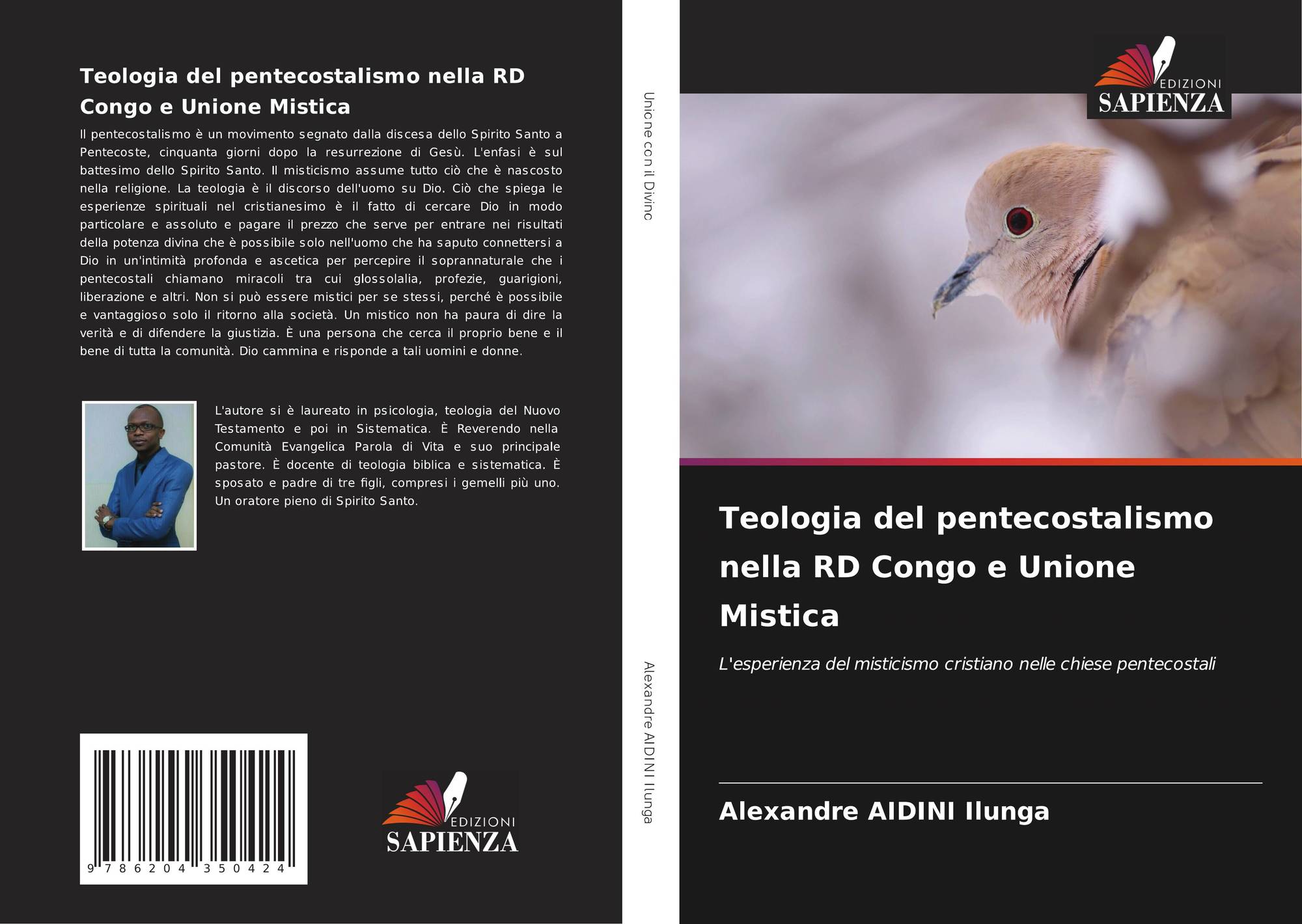 Teologia del pentecostalismo nella RD Congo e Unione Mistica

Il pentecostalismo è un movimento segnato dalla discesa dello Spirito Santo a Pentecoste, cinquanta giorni dopo la resurrezione di Gesù. L'enfasi è sul battesimo dello Spirito Santo. Il misticismo assume tutto ciò che è nascosto nella religione. La teologia è il discorso dell'uomo su Dio. Ciò che spiega le esperienze spirituali nel cristianesimo è il fatto di cercare Dio in modo particolare e assoluto e pagare il prezzo che serve per entrare nei risultati della potenza divina che è possibile solo nell'uomo che ha saputo connettersi a Dio in un'intimità profonda e ascetica per percepire il soprannaturale che i pentecostali chiamano miracoli tra cui glossolalia, profezie, guarigioni, liberazione e altri. Non si può essere mistici per se stessi, perché è possibile e vantaggioso solo il ritorno alla società. Un mistico non ha paura di dire la verità e di difendere la giustizia. È una persona che cerca il proprio bene e il bene di tutta la comunità. Dio cammina e risponde a tali uomini e donne.

L'autore si è laureato in psicologia, teologia del Nuovo Testamento e poi in Sistematica. È Reverendo nella Comunità Evangelica Parola di Vita e suo principale pastore. È docente di teologia biblica e sistematica. È sposato e padre di tre figli, compresi i gemelli più uno. Un oratore pieno di Spirito Santo.

9 786204 350424

EDIZIONI
SAPIENZA

Unione con il Divino

Alexandre AIDINI Ilunga

EDIZIONI
SAPIENZA

Teologia del pentecostalismo nella RD Congo e Unione Mistica

L'esperienza del misticismo cristiano nelle chiese pentecostali

Alexandre AIDINI Ilunga